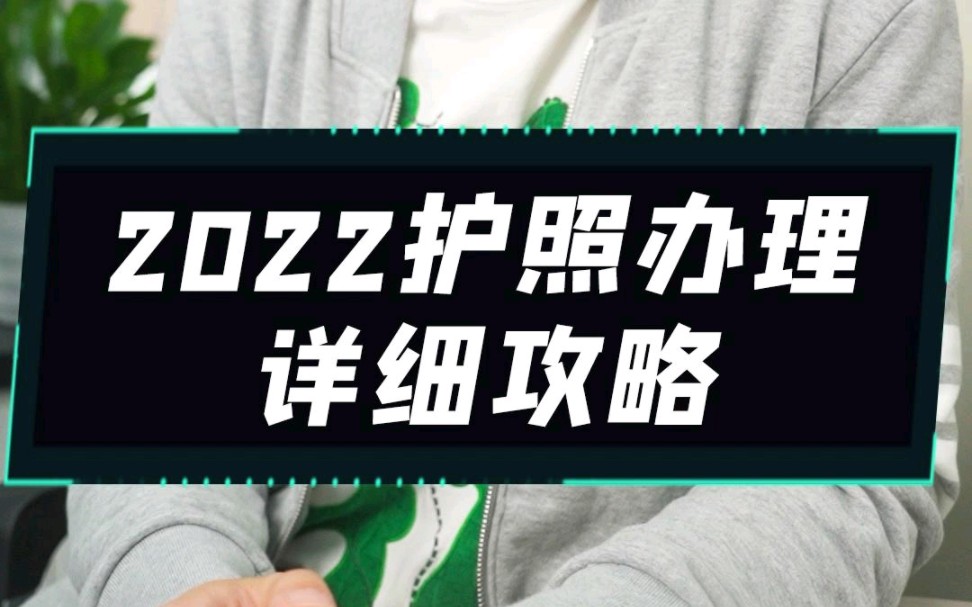 2022护照办理
详细攻略